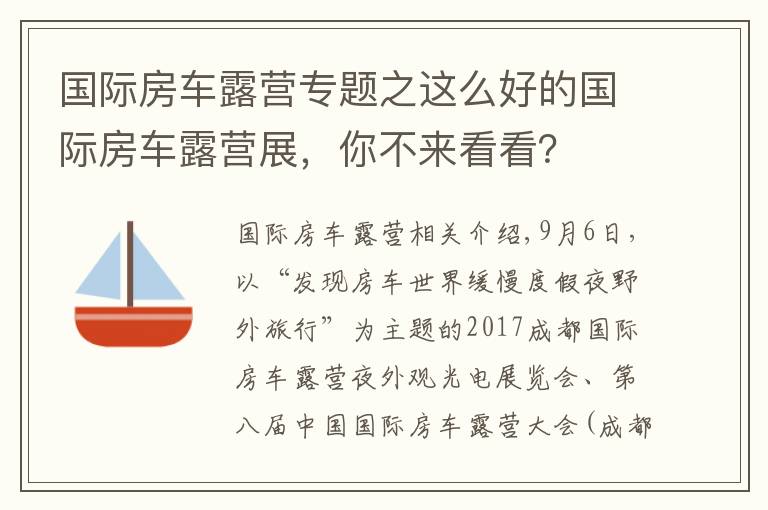 国际房车露营专题之这么好的国际房车露营展，你不来看看?

国际房车露营相关介绍,9月6日，以“发现房车世界缓慢度假夜野外旅行”为主题的2017成都国际房车露营夜外观光电展览会、第八届中国国际房车露营大会（成都